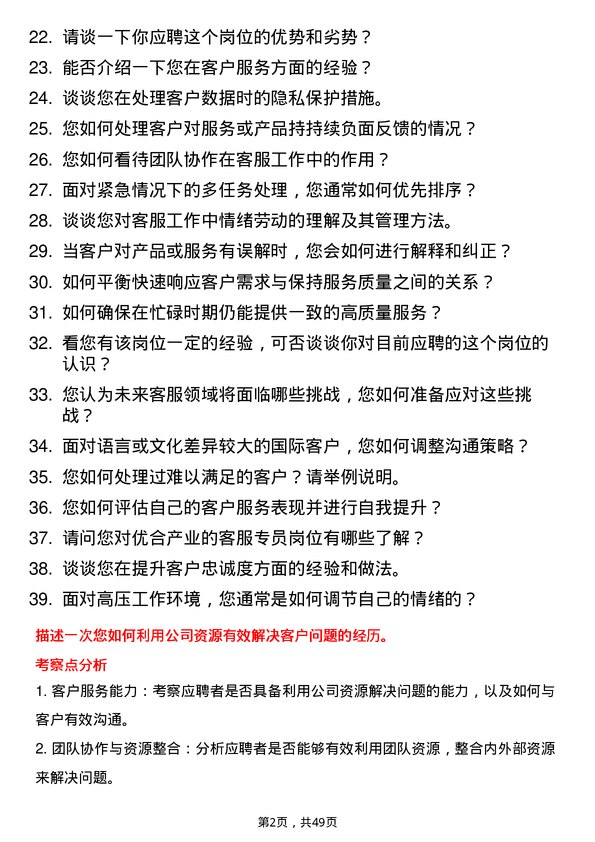 22. 请谈一下你应聘这个岗位的优势和劣势？

23. 能否介绍一下您在客户服务方面的经验？

24. 谈谈您在处理客户数据时的隐私保护措施。

25. 您如何处理客户对服务或产品持持续负面反馈的情况？

26. 您如何看待团队协作在客服工作中的作用？

27. 面对紧急情况下的多任务处理，您通常如何优先排序？

28. 谈谈您对客服工作中情绪劳动的理解及其管理方法。

29. 当客户对产品或服务有误解时，您会如何进行解释和纠正？

30. 如何平衡快速响应客户需求与保持服务质量之间的关系？

31. 如何确保在忙碌时期仍能提供一致的高质量服务？

32. 看您有该岗位一定的经验，可否谈谈你对目前应聘的这个岗位的认识？

33. 您认为未来客服领域将面临哪些挑战，您如何准备应对这些挑战？

34. 面对语言或文化差异较大的国际客户，您如何调整沟通策略？

35. 您如何处理过难以满足的客户？请举例说明。

36. 您如何评估自己的客户服务表现并进行自我提升？

37. 请问您对优合产业的客服专员岗位有哪些了解？

38. 谈谈您在提升客户忠诚度方面的经验和做法。

39. 面对高压工作环境，您通常是如何调节自己的情绪的？

描述一次您如何利用公司资源有效解决客户问题的经历。

考察点分析

1. 客户服务能力：考察应聘者是否具备利用公司资源解决问题的能力，以及如何与客户有效沟通。

2. 团队协作与资源整合：分析应聘者是否能够有效利用团队资源，整合内外部资源来解决问题。

第2页，共49页